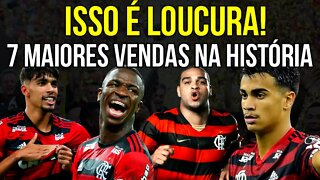 ISSO É LOUCURA!
7 MAIORES VENDAS NA HISTÓRIA